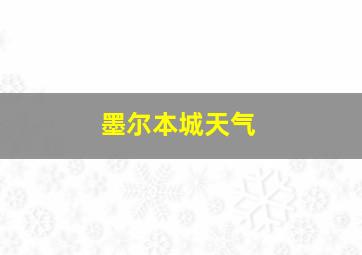 墨尔本城天气